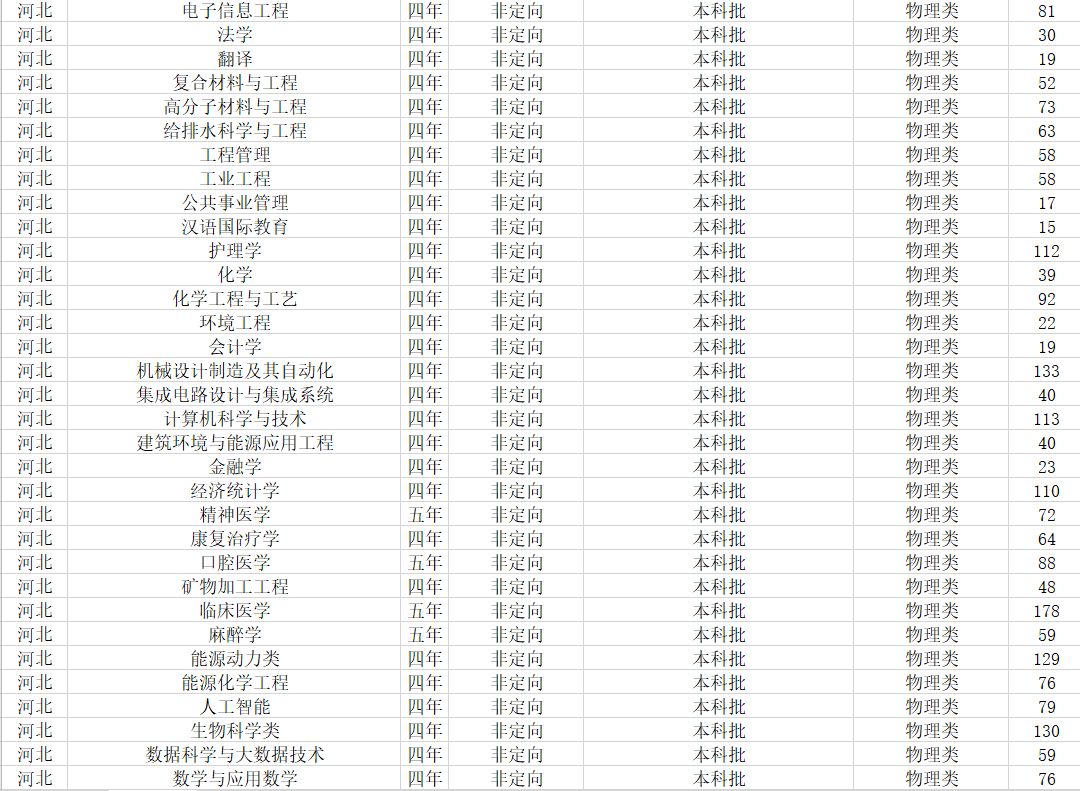 | 河北 | 电子信息工程 | 四年 | 非定向 | 本科批 | 物理类 | 81 |
|---|---|---|---|---|---|---|
| 河北 | 法学 | 四年 | 非定向 | 本科批 | 物理类 | 30 |
| 河北 | 翻译 | 四年 | 非定向 | 本科批 | 物理类 | 19 |
| 河北 | 复合材料与工程 | 四年 | 非定向 | 本科批 | 物理类 | 52 |
| 河北 | 高分子材料与工程 | 四年 | 非定向 | 本科批 | 物理类 | 73 |
| 河北 | 给排水科学与工程 | 四年 | 非定向 | 本科批 | 物理类 | 63 |
| 河北 | 工程管理 | 四年 | 非定向 | 本科批 | 物理类 | 58 |
| 河北 | 工业工程 | 四年 | 非定向 | 本科批 | 物理类 | 58 |
| 河北 | 公共事业管理 | 四年 | 非定向 | 本科批 | 物理类 | 17 |
| 河北 | 汉语国际教育 | 四年 | 非定向 | 本科批 | 物理类 | 15 |
| 河北 | 护理学 | 四年 | 非定向 | 本科批 | 物理类 | 112 |
| 河北 | 化学 | 四年 | 非定向 | 本科批 | 物理类 | 39 |
| 河北 | 化学工程与工艺 | 四年 | 非定向 | 本科批 | 物理类 | 92 |
| 河北 | 环境工程 | 四年 | 非定向 | 本科批 | 物理类 | 22 |
| 河北 | 会计学 | 四年 | 非定向 | 本科批 | 物理类 | 19 |
| 河北 | 机械设计制造及其自动化 | 四年 | 非定向 | 本科批 | 物理类 | 133 |
| 河北 | 集成电路设计与集成系统 | 四年 | 非定向 | 本科批 | 物理类 | 40 |
| 河北 | 计算机科学与技术 | 四年 | 非定向 | 本科批 | 物理类 | 113 |
| 河北 | 建筑环境与能源应用工程 | 四年 | 非定向 | 本科批 | 物理类 | 40 |
| 河北 | 金融学 | 四年 | 非定向 | 本科批 | 物理类 | 23 |
| 河北 | 经济统计学 | 四年 | 非定向 | 本科批 | 物理类 | 110 |
| 河北 | 精神医学 | 五年 | 非定向 | 本科批 | 物理类 | 72 |
| 河北 | 康复治疗学 | 四年 | 非定向 | 本科批 | 物理类 | 64 |
| 河北 | 口腔医学 | 五年 | 非定向 | 本科批 | 物理类 | 88 |
| 河北 | 矿物加工工程 | 四年 | 非定向 | 本科批 | 物理类 | 48 |
| 河北 | 临床医学 | 五年 | 非定向 | 本科批 | 物理类 | 178 |
| 河北 | 麻醉学 | 五年 | 非定向 | 本科批 | 物理类 | 59 |
| 河北 | 能源动力类 | 四年 | 非定向 | 本科批 | 物理类 | 129 |
| 河北 | 能源化学工程 | 四年 | 非定向 | 本科批 | 物理类 | 76 |
| 河北 | 人工智能 | 四年 | 非定向 | 本科批 | 物理类 | 79 |
| 河北 | 生物科学类 | 四年 | 非定向 | 本科批 | 物理类 | 130 |
| 河北 | 数据科学与大数据技术 | 四年 | 非定向 | 本科批 | 物理类 | 59 |
| 河北 | 数学与应用数学 | 四年 | 非定向 | 本科批 | 物理类 | 76 |